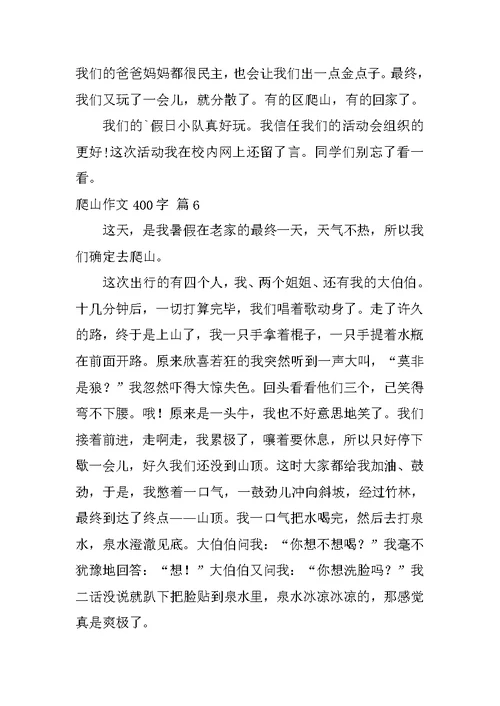 我们的爸爸妈妈都很民主，也会让我们出一点金点子。最终，我们又玩了一会儿，就分散了。有的区爬山，有的回家了。

我们的`假日小队真好玩。我信任我们的活动会组织的更好!这次活动我在校内网上还留了言。同学们别忘了看一看。

爬山作文 400 字 篇 6

这天，是我暑假在老家的最终一天，天气不热，所以我们确定去爬山。

这次出行的有四个人，我、两个姐姐、还有我的大伯伯。十几分钟后，一切打算完毕，我们唱着歌动身了。走了许久的路，终于是上山了，我一只手拿着棍子，一只手提着水瓶在前面开路。原来欣喜若狂的我突然听到一声大叫，“莫非是狼？”我忽然吓得大惊失色。回头看看他们三个，已笑得弯不下腰。哦！原来是一头牛，我也不好意思地笑了。我们接着前进，走啊走，我累极了，嚷着要休息，所以只好停下歇一会儿，好久我们还没到山顶。这时大家都给我加油、鼓劲，于是，我憋着一口气，一鼓劲儿冲向斜坡，经过竹林，最终到达了终点——山顶。我一口气把水喝完，然后去打泉水，泉水澄澈见底。大伯伯问我：“你想不想喝？”我毫不犹豫地回答：“想！”大伯伯又问我：“你想洗脸吗？”我二话没说就趴下把脸贴到泉水里，泉水冰凉冰凉的，那感觉真是爽极了。